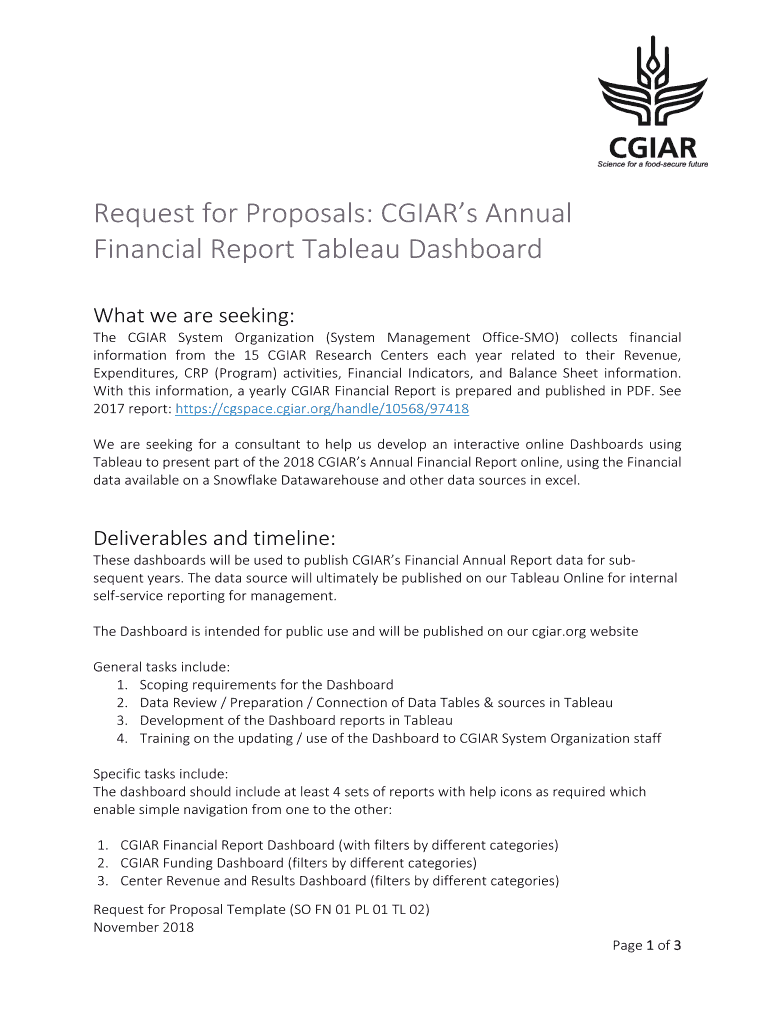 CGIAR
Science for a food-secure future

Request for Proposals: CGIAR's Annual Financial Report Tableau Dashboard

What we are seeking:
The CGIAR System Organization (System Management Office-SMO) collects financial information from the 15 CGIAR Research Centers each year related to their Revenue, Expenditures, CRP (Program) activities, Financial Indicators, and Balance Sheet information. With this information, a yearly CGIAR Financial Report is prepared and published in PDF. See 2017 report: https://cgspace.cgiar.org/handle/10568/97418

We are seeking for a consultant to help us develop an interactive online Dashboards using Tableau to present part of the 2018 CGIAR's Annual Financial Report online, using the Financial data available on a Snowflake Datawarehouse and other data sources in excel.

Deliverables and timeline:
These dashboards will be used to publish CGIAR's Financial Annual Report data for subsequent years. The data source will ultimately be published on our Tableau Online for internal self-service reporting for management.

The Dashboard is intended for public use and will be published on our cgiar.org website

General tasks include:
1. Scoping requirements for the Dashboard
2. Data Review / Preparation / Connection of Data Tables & sources in Tableau
3. Development of the Dashboard reports in Tableau
4. Training on the updating / use of the Dashboard to CGIAR System Organization staff

Specific tasks include:
The dashboard should include at least 4 sets of reports with help icons as required which enable simple navigation from one to the other:

1. CGIAR Financial Report Dashboard (with filters by different categories)
2. CGIAR Funding Dashboard (filters by different categories)
3. Center Revenue and Results Dashboard (filters by different categories)

Request for Proposal Template (SO FN 01 PL 01 TL 02)
November 2018
Page 1 of 3